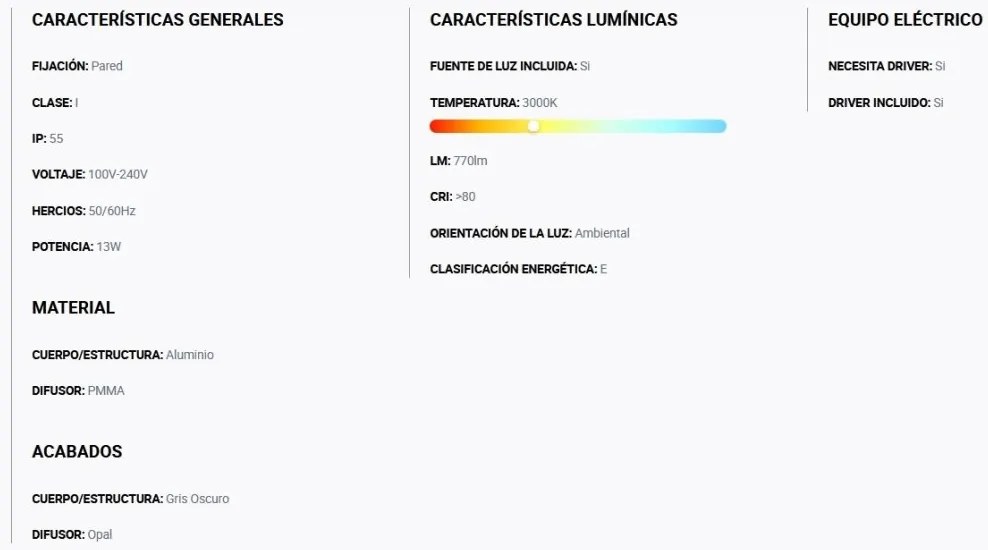 CARACTERÍSTICAS GENERALES

FIJACIÓN: Pared

CLASE: I

IP: 55

VOLTAJE: 100V-240V

HERCIOS: 50/60Hz

POTENCIA: 13W

MATERIAL

CUERPO/ESTRUCTURA: Aluminio

DIFUSOR: PMMA

ACABADOS

CUERPO/ESTRUCTURA: Gris Oscuro

DIFUSOR: Opal

CARACTERÍSTICAS LUMÍNICAS

FUENTE DE LUZ INCLUIDA: Si

TEMPERATURA: 3000K

LM: 770lm

CRI: >80

ORIENTACIÓN DE LA LUZ: Ambiental

CLASIFICACIÓN ENERGÉTICA: E

EQUIPO ELÉCTRICO

NECESITA DRIVER: Si

DRIVER INCLUIDO: Si